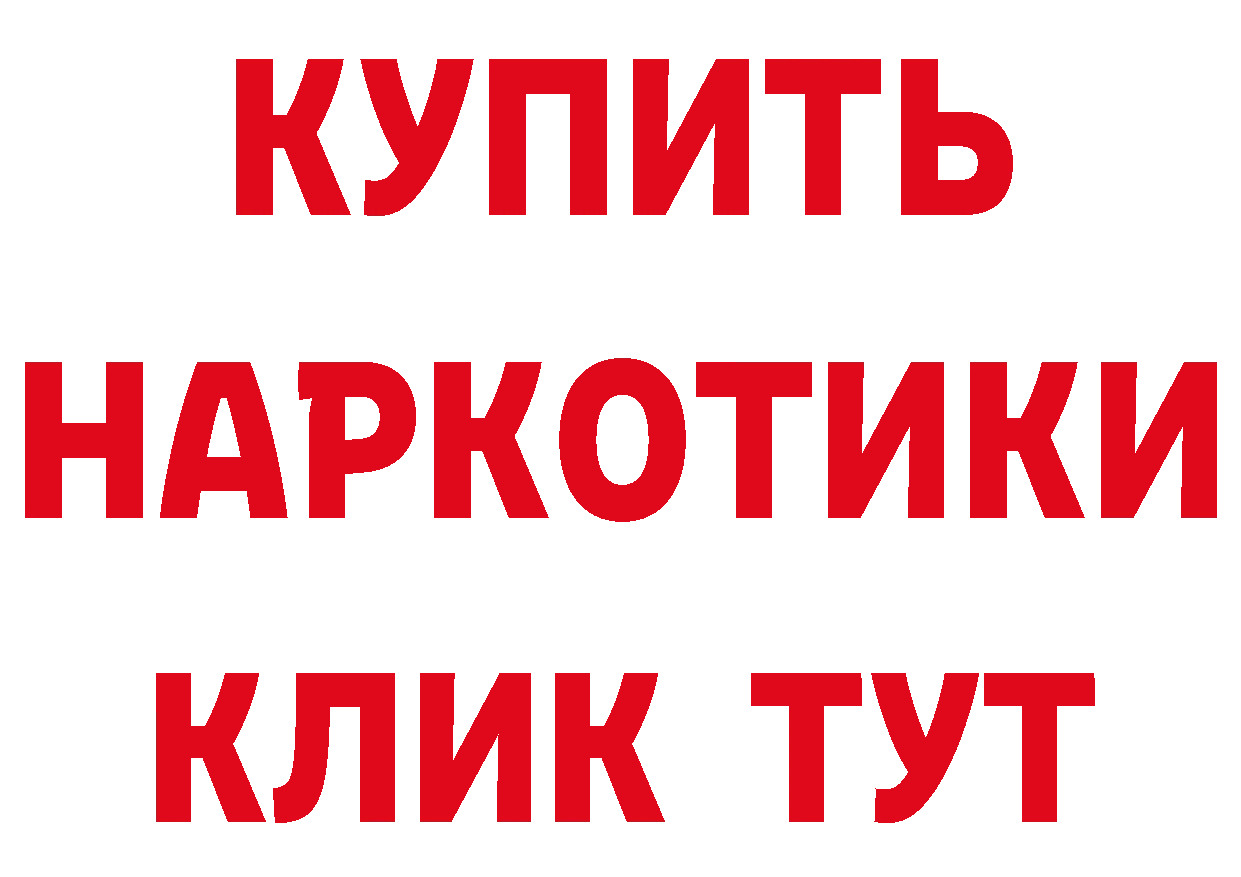 КУПИТЬ
НАРКОТИКИ
КЛИК ТУТ